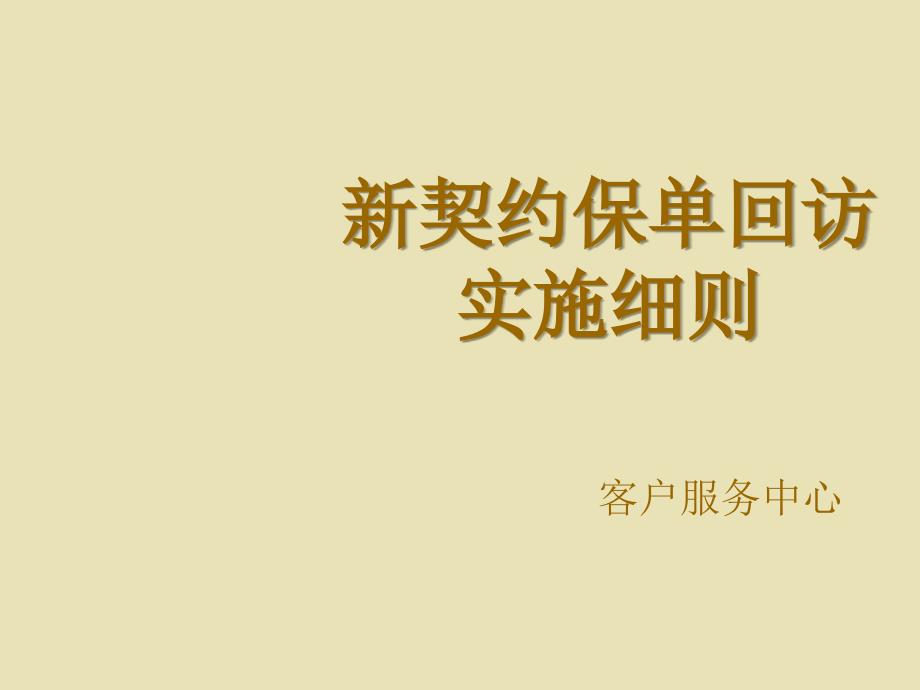 新契约保单回访实施细则

客户服务中心